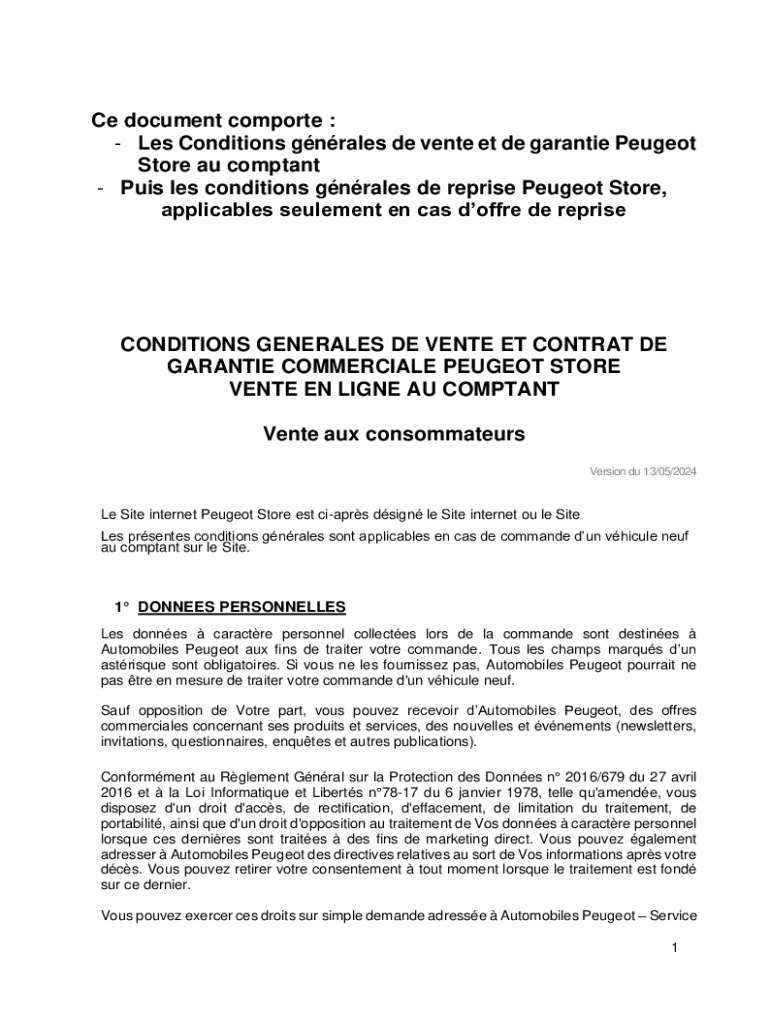 Ce document comporte :
- Les Conditions générales de vente et de garantie Peugeot Store au comptant
- Puis les conditions générales de reprise Peugeot Store, applicables seulement en cas d'offre de reprise

CONDITIONS GENERALES DE VENTE ET CONTRAT DE GARANTIE COMMERCIALE PEUGEOT STORE
VENTE EN LIGNE AU COMPTANT

Vente aux consommateurs

Version du 13/05/2024

Le Site internet Peugeot Store est ci-après désigné le Site internet ou le Site

Les présentes conditions générales sont applicables en cas de commande d'un véhicule neuf au comptant sur le Site.

1° DONNEES PERSONNELLES

Les données à caractère personnel collectées lors de la commande sont destinées à Automobiles Peugeot aux fins de traiter votre commande. Tous les champs marqués d'un astérisque sont obligatoires. Si vous ne les fournissez pas, Automobiles Peugeot pourrait ne pas être en mesure de traiter votre commande d'un véhicule neuf.

Sauf opposition de Votre part, vous pouvez recevoir d'Automobiles Peugeot, des offres commerciales concernant ses produits et services, des nouvelles et événements (newsletters, invitations, questionnaires, enquêtes et autres publications).

Conformément au Règlement Général sur la Protection des Données n° 2016/679 du 27 avril 2016 et à la Loi Informatique et Libertés n°78-17 du 6 janvier 1978, telle qu'amendée, vous disposez d'un droit d'accès, de rectification, d'effacement, de limitation du traitement, de portabilité, ainsi que d'un droit d'opposition au traitement de Vos données à caractère personnel lorsque ces dernières sont traitées à des fins de marketing direct. Vous pouvez également adresser à Automobiles Peugeot des directives relatives au sort de Vos informations après votre décès. Vous pouvez retirer votre consentement à tout moment lorsque le traitement est fondé sur ce dernier.

Vous pouvez exercer ces droits sur simple demande adressée à Automobiles Peugeot – Service

1